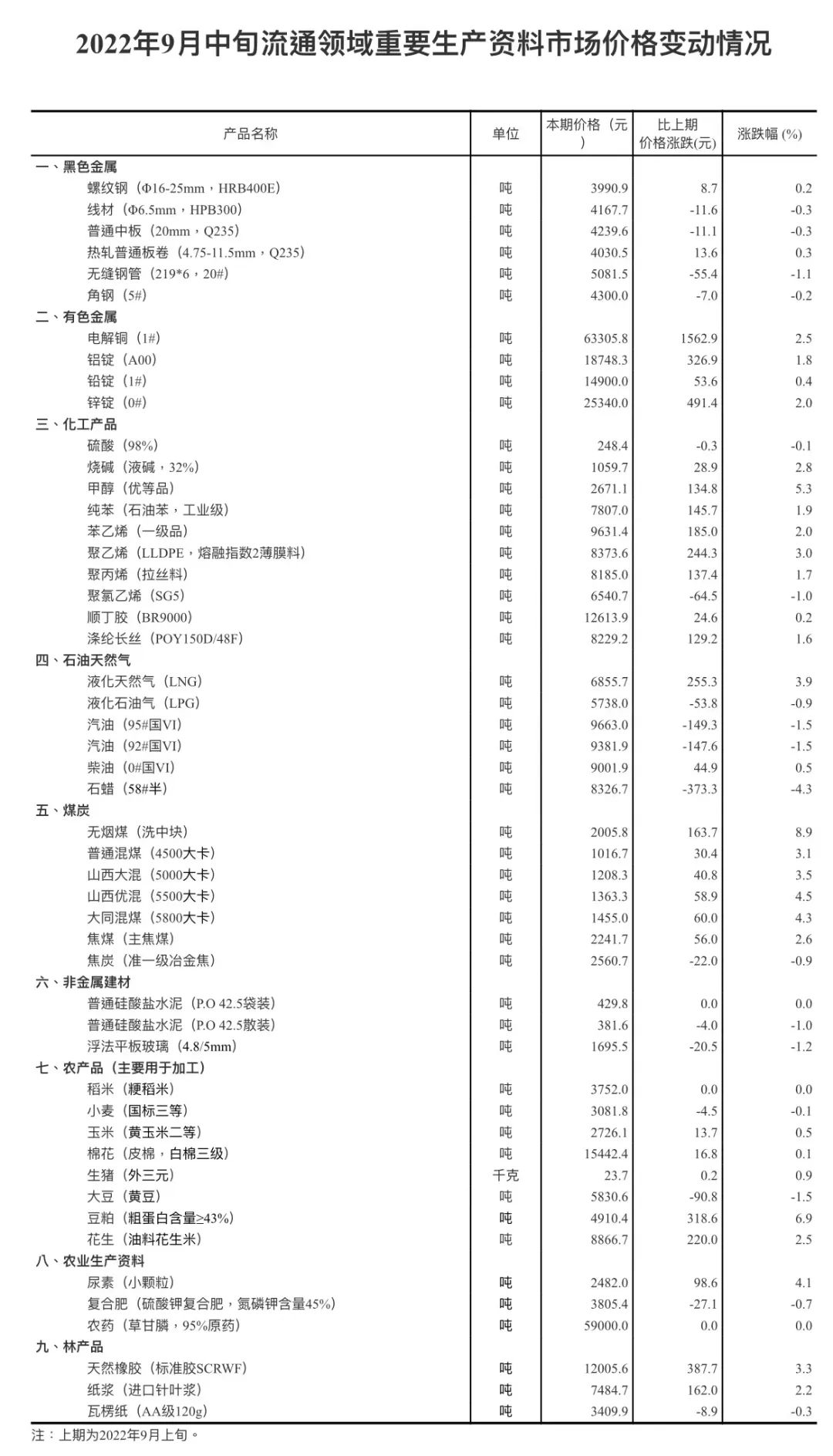 2022年9月中旬流通领域重要生产资料市场价格变动情况

| 产品名称 | 单位 | 本期价格（元） | 比上期价格涨跌(元) | 涨跌幅 (%) |
|---|---|---|---|---|
| 一、黑色金属 | | | | |
| 螺纹钢（Φ16-25mm，HRB400E） | 吨 | 3990.9 | 8.7 | 0.2 |
| 线材（Φ6.5mm，HPB300） | 吨 | 4167.7 | -11.6 | -0.3 |
| 普通中板（20mm，Q235） | 吨 | 4239.6 | -11.1 | -0.3 |
| 热轧普通板卷（4.75-11.5mm，Q235） | 吨 | 4030.5 | 13.6 | 0.3 |
| 无缝钢管（219*6，20#） | 吨 | 5081.5 | -55.4 | -1.1 |
| 角钢（5#） | 吨 | 4300.0 | -7.0 | -0.2 |
| 二、有色金属 | | | | |
| 电解铜（1#） | 吨 | 63305.8 | 1562.9 | 2.5 |
| 铝锭（A00） | 吨 | 18748.3 | 326.9 | 1.8 |
| 铅锭（1#） | 吨 | 14900.0 | 53.6 | 0.4 |
| 锌锭（0#） | 吨 | 25340.0 | 491.4 | 2.0 |
| 三、化工产品 | | | | |
| 硫酸（98%） | 吨 | 248.4 | -0.3 | -0.1 |
| 烧碱（液碱，32%） | 吨 | 1059.7 | 28.9 | 2.8 |
| 甲醇（优等品） | 吨 | 2671.1 | 134.8 | 5.3 |
| 纯苯（石油苯，工业级） | 吨 | 7807.0 | 145.7 | 1.9 |
| 苯乙烯（一级品） | 吨 | 9631.4 | 185.0 | 2.0 |
| 聚乙烯（LLDPE，熔融指数2薄膜料） | 吨 | 8373.6 | 244.3 | 3.0 |
| 聚丙烯（拉丝料） | 吨 | 8185.0 | 137.4 | 1.7 |
| 聚氯乙烯（SG5） | 吨 | 6540.7 | -64.5 | -1.0 |
| 顺丁胶（BR9000） | 吨 | 12613.9 | 24.6 | 0.2 |
| 涤纶长丝（POY150D/48F） | 吨 | 8229.2 | 129.2 | 1.6 |
| 四、石油天然气 | | | | |
| 液化天然气（LNG） | 吨 | 6855.7 | 255.3 | 3.9 |
| 液化石油气（LPG） | 吨 | 5738.0 | -53.8 | -0.9 |
| 汽油（95#国VI） | 吨 | 9663.0 | -149.3 | -1.5 |
| 汽油（92#国VI） | 吨 | 9381.9 | -147.6 | -1.5 |
| 柴油（0#国VI） | 吨 | 9001.9 | 44.9 | 0.5 |
| 石蜡（58#半） | 吨 | 8326.7 | -373.3 | -4.3 |
| 五、煤炭 | | | | |
| 无烟煤（洗中块） | 吨 | 2005.8 | 163.7 | 8.9 |
| 普通混煤（4500大卡） | 吨 | 1016.7 | 30.4 | 3.1 |
| 山西大混（5000大卡） | 吨 | 1208.3 | 40.8 | 3.5 |
| 山西优混（5500大卡） | 吨 | 1363.3 | 58.9 | 4.5 |
| 大同混煤（5800大卡） | 吨 | 1455.0 | 60.0 | 4.3 |
| 焦煤（主焦煤） | 吨 | 2241.7 | 56.0 | 2.6 |
| 焦炭（准一级冶金焦） | 吨 | 2560.7 | -22.0 | -0.9 |
| 六、非金属建材 | | | | |
| 普通硅酸盐水泥（P.O 42.5袋装） | 吨 | 429.8 | 0.0 | 0.0 |
| 普通硅酸盐水泥（P.O 42.5散装） | 吨 | 381.6 | -4.0 | -1.0 |
| 浮法平板玻璃（4.8/5mm） | 吨 | 1695.5 | -20.5 | -1.2 |
| 七、农产品（主要用于加工） | | | | |
| 稻米（粳稻米） | 吨 | 3752.0 | 0.0 | 0.0 |
| 小麦（国标三等） | 吨 | 3081.8 | -4.5 | -0.1 |
| 玉米（黄玉米二等） | 吨 | 2726.1 | 13.7 | 0.5 |
| 棉花（皮棉，白棉三级） | 吨 | 15442.4 | 16.8 | 0.1 |
| 生猪（外三元） | 千克 | 23.7 | 0.2 | 0.9 |
| 大豆（黄豆） | 吨 | 5830.6 | -90.8 | -1.5 |
| 豆粕（粗蛋白含量≥43%） | 吨 | 4910.4 | 318.6 | 6.9 |
| 花生（油料花生米） | 吨 | 8866.7 | 220.0 | 2.5 |
| 八、农业生产资料 | | | | |
| 尿素（小颗粒） | 吨 | 2482.0 | 98.6 | 4.1 |
| 复合肥（硫酸钾复合肥，氮磷钾含量45%） | 吨 | 3805.4 | -27.1 | -0.7 |
| 农药（草甘膦，95%原药） | 吨 | 59000.0 | 0.0 | 0.0 |
| 九、林产品 | | | | |
| 天然橡胶（标准胶SCRWF） | 吨 | 12005.6 | 387.7 | 3.3 |
| 纸浆（进口针叶浆） | 吨 | 7484.7 | 162.0 | 2.2 |
| 瓦楞纸（AA级120g） | 吨 | 3409.9 | -8.9 | -0.3 |

注：上期为2022年9月上旬。